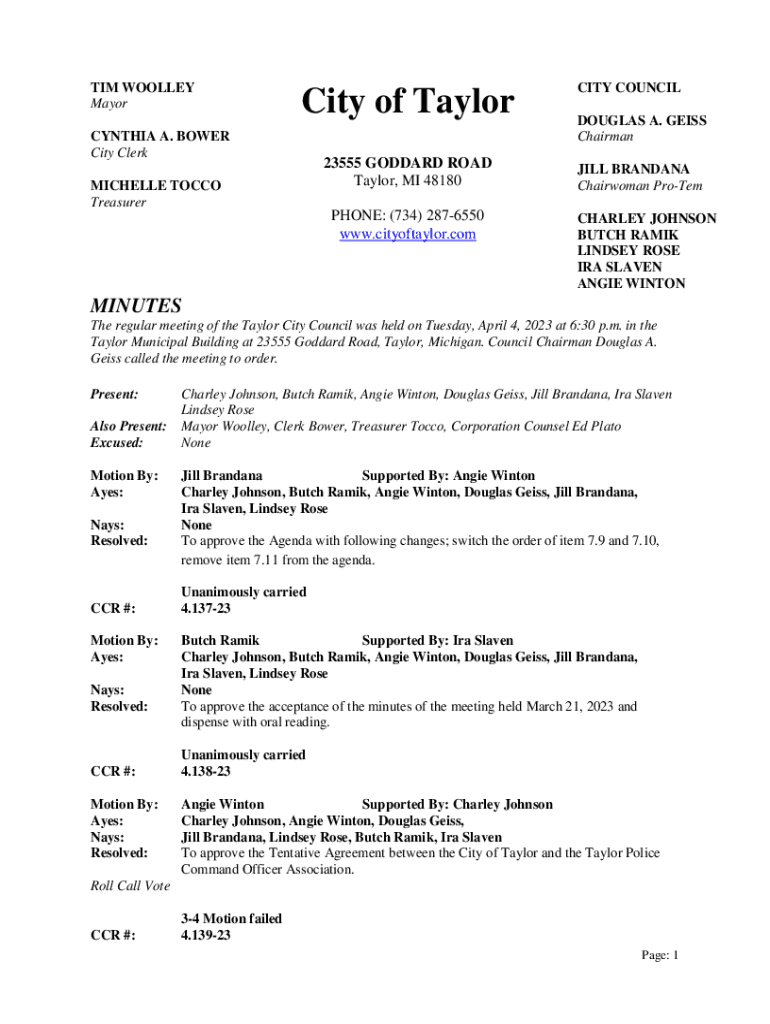 TIM WOOLLEY
Mayor

CYNTHIA A. BOWER
City Clerk

MICHELLE TOCCO
Treasurer

City of Taylor

23555 GODDARD ROAD
Taylor, MI 48180

PHONE: (734) 287-6550
www.cityoftaylor.com

CITY COUNCIL

DOUGLAS A. GEISS
Chairman

JILL BRANDANA
Chairwoman Pro-Tem

CHARLEY JOHNSON
BUTCH RAMIK
LINDSEY ROSE
IRA SLAVEN
ANGIE WINTON

MINUTES

The regular meeting of the Taylor City Council was held on Tuesday, April 4, 2023 at 6:30 p.m. in the Taylor Municipal Building at 23555 Goddard Road, Taylor, Michigan. Council Chairman Douglas A. Geiss called the meeting to order.

Present: Charley Johnson, Butch Ramik, Angie Winton, Douglas Geiss, Jill Brandana, Ira Slaven Lindsey Rose
Also Present: Mayor Woolley, Clerk Bower, Treasurer Tocco, Corporation Counsel Ed Plato
Excused: None

Motion By: Jill Brandana Supported By: Angie Winton
Ayes: Charley Johnson, Butch Ramik, Angie Winton, Douglas Geiss, Jill Brandana, Ira Slaven, Lindsey Rose
Nays: None
Resolved: To approve the Agenda with following changes; switch the order of item 7.9 and 7.10, remove item 7.11 from the agenda.

Unanimously carried
CCR #: 4.137-23

Motion By: Butch Ramik Supported By: Ira Slaven
Ayes: Charley Johnson, Butch Ramik, Angie Winton, Douglas Geiss, Jill Brandana, Ira Slaven, Lindsey Rose
Nays: None
Resolved: To approve the acceptance of the minutes of the meeting held March 21, 2023 and dispense with oral reading.

Unanimously carried
CCR #: 4.138-23

Motion By: Angie Winton Supported By: Charley Johnson
Ayes: Charley Johnson, Angie Winton, Douglas Geiss,
Nays: Jill Brandana, Lindsey Rose, Butch Ramik, Ira Slaven
Resolved: To approve the Tentative Agreement between the City of Taylor and the Taylor Police Command Officer Association.
Roll Call Vote

3-4 Motion failed
CCR #: 4.139-23

Page: 1